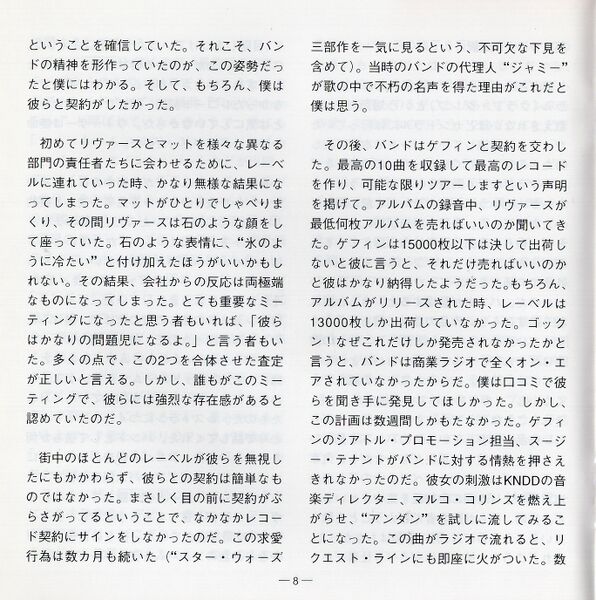 ということを確信していた。それこそ、バンドの精神を形作っていたのが、この姿勢だったと僕にはわかる。そして、もちろん、僕は彼らと契約がしたかった。

初めてリヴァースとマットを様々な異なる部門の責任者たちに会わせるために、レーベルに連れていった時、かなり無様な結果になってしまった。マットがひとりでしゃべりまくり、その間リヴァースは石のような顔をして座っていた。石のような表情に、“氷のように冷たい”と付け加えたほうがいいかもしれない。その結果、会社からの反応は両極端なものになってしまった。とても重要なミーティングになったと思う者もいれば、「彼らはかなりの問題児になるよ。」と言う者もいた。多くの点で、この2つを合体させた査定が正しいと言える。しかし、誰もがこのミーティングで、彼らには強烈な存在感があると認めていたのだ。

街中のほとんどのレーベルが彼らを無視したにもかかわらず、彼らとの契約は簡単なものではなかった。まさしく目の前に契約がぶらさがってるということで、なかなかレコード契約にサインをしなかったのだ。この求愛行為は数カ月も続いた（“スター・ウォーズ三部作を一気に見るという、不可欠な下見を含めて）。当時のバンドの代理人“ジャミー”が歌の中で不朽の名声を得た理由がこれだと僕は思う。

その後、バンドはゲフィンと契約を交わした。最高の10曲を収録して最高のレコードを作り、可能な限りツアーしますという声明を掲げて。アルバムの録音中、リヴァースが最低何枚アルバムを売ればいいのか聞いてきた。ゲフィンは15000枚以下は決して出荷しないと彼に言うと、それだけ売ればいいのかと彼はかなり納得したようだった。もちろん、アルバムがリリースされた時、レーベルは13000枚しか出荷していなかった。ゴックン！なぜこれだけしか発売されなかったかと言うと、バンドは商業ラジオで全くオン・エアされていなかったからだ。僕は口コミで彼らを聞き手に発見してほしかった。しかし、この計画は数週間しかもたなかった。ゲフィンのシアトル・プロモーション担当、スージー・テナントがバンドに対する情熱を押さえきれなかったのだ。彼女の刺激はKNDDの音楽ディレクター、マルコ・コリンズを燃え上がらせ、“アンダン”を試しに流してみることになった。この曲がラジオで流れると、リクエスト・ラインにも即座に火がついた。数

—8—